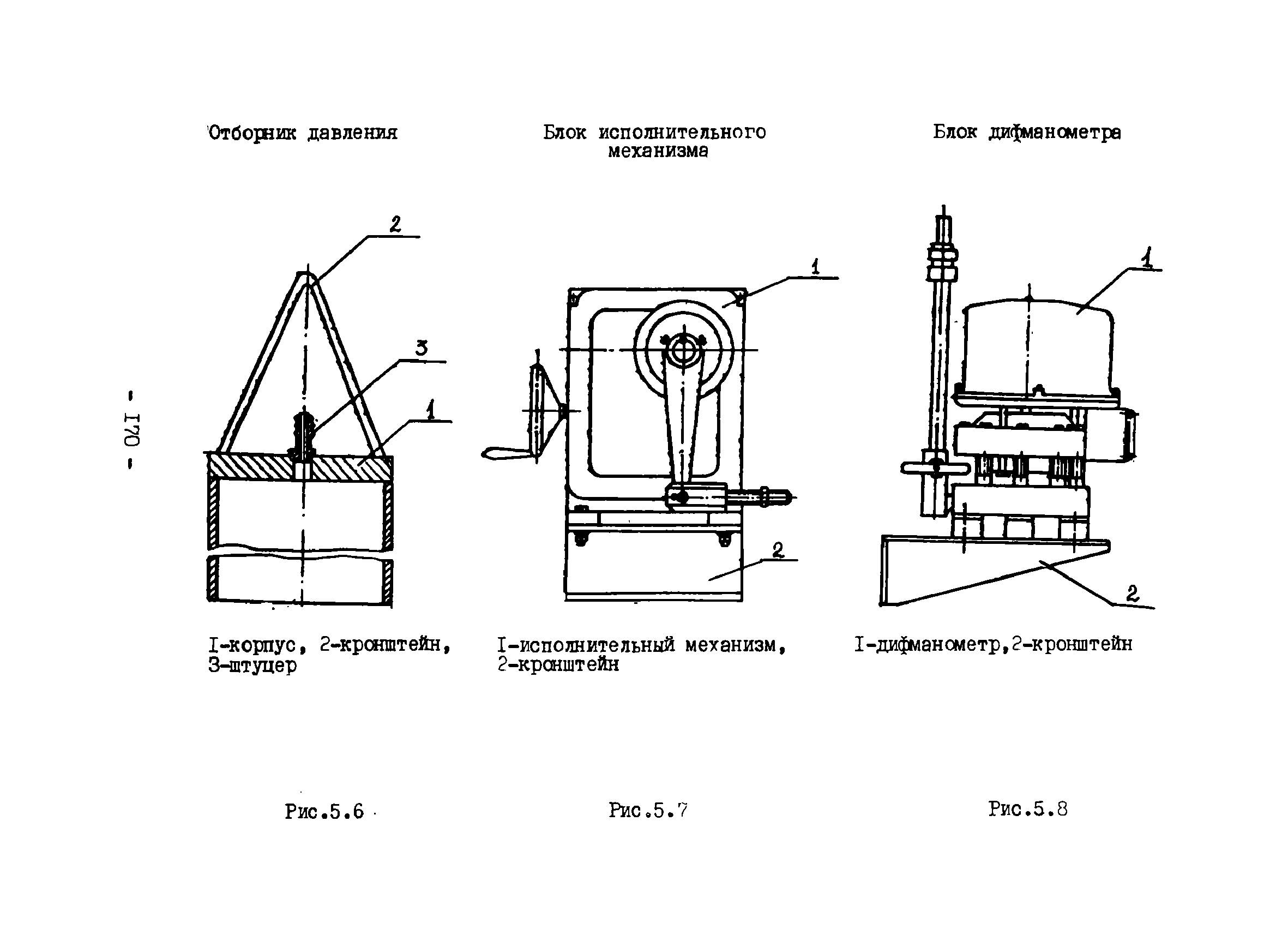 - 170 -

Отборник давления

2

3

1

I-корпус, 2-кронштейн, 3-штуцер

Рис.5.6

Блок исполнительного механизма

1

2

I-исполнительный механизм, 2-кронштейн

Рис.5.7

Блок дифманометра

1

2

I-дифманометр,2-кронштейн

Рис.5.8